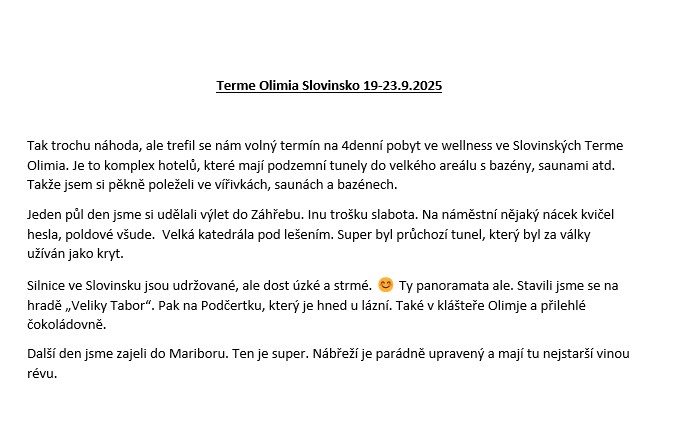 Terme Olimia Slovinsko 19-23.9.2025

Tak trochu náhoda, ale trefil se nám volný termín na 4denní pobyt ve wellness ve Slovinských Terme Olimia. Je to komplex hotelů, které mají podzemní tunely do velkého areálu s bazény, saunami atd. Takže jsem si pěkně poleželi ve vířivkách, saunách a bazénech.

Jeden půl den jsme si udělali výlet do Záhřebu. Inu trošku slabota. Na náměstní nějaký nácek kvičel hesla, poldové všude. Velká katedrála pod lešením. Super byl průchozí tunel, který byl za války užíván jako kryt.

Silnice ve Slovinsku jsou udržované, ale dost úzké a strmé. 😊 Ty panoramata ale. Stavili jsme se na hradě „Veliky Tabor“. Pak na Podčertku, který je hned u lázní. Také v klášteře Olimje a přilehlé čokoládovně.

Další den jsme zajeli do Mariboru. Ten je super. Nábřeží je parádně upravený a mají tu nejstarší vinou révu.